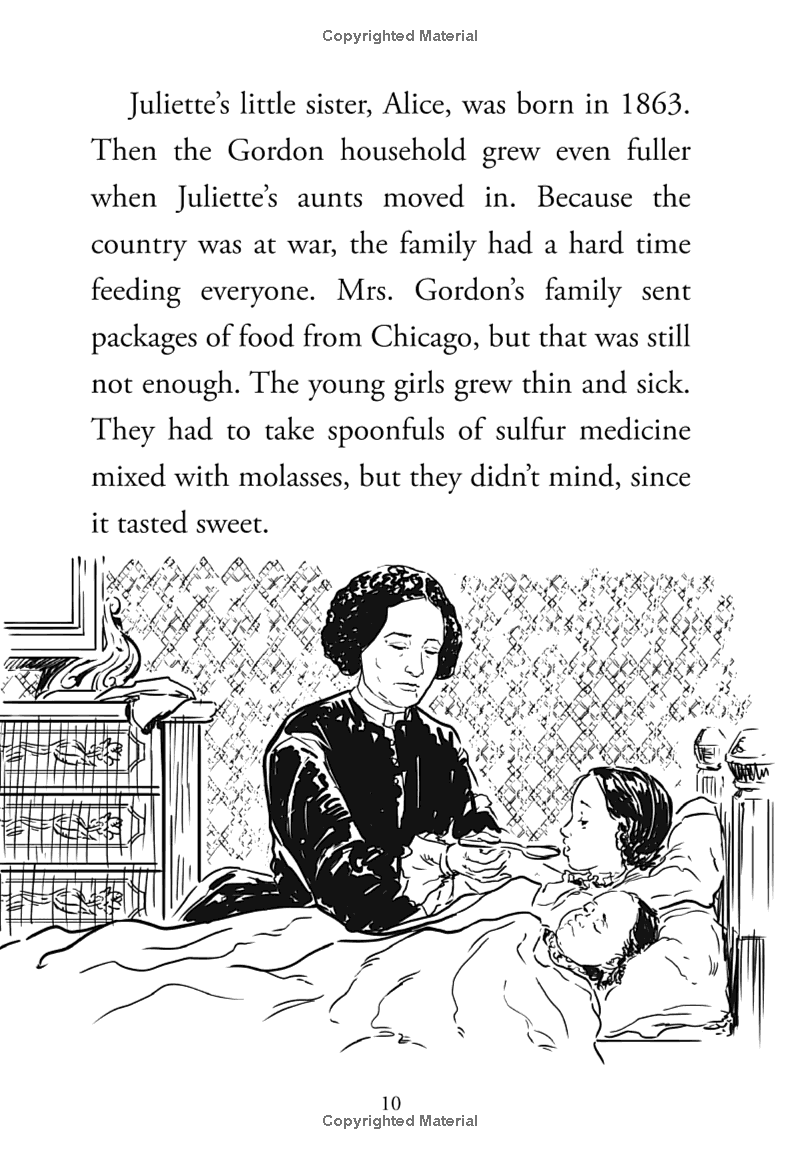 Copyrighted Material

Juliette's little sister, Alice, was born in 1863. Then the Gordon household grew even fuller when Juliette's aunts moved in. Because the country was at war, the family had a hard time feeding everyone. Mrs. Gordon's family sent packages of food from Chicago, but that was still not enough. The young girls grew thin and sick. They had to take spoonfuls of sulfur medicine mixed with molasses, but they didn't mind, since it tasted sweet.

10
Copyrighted Material